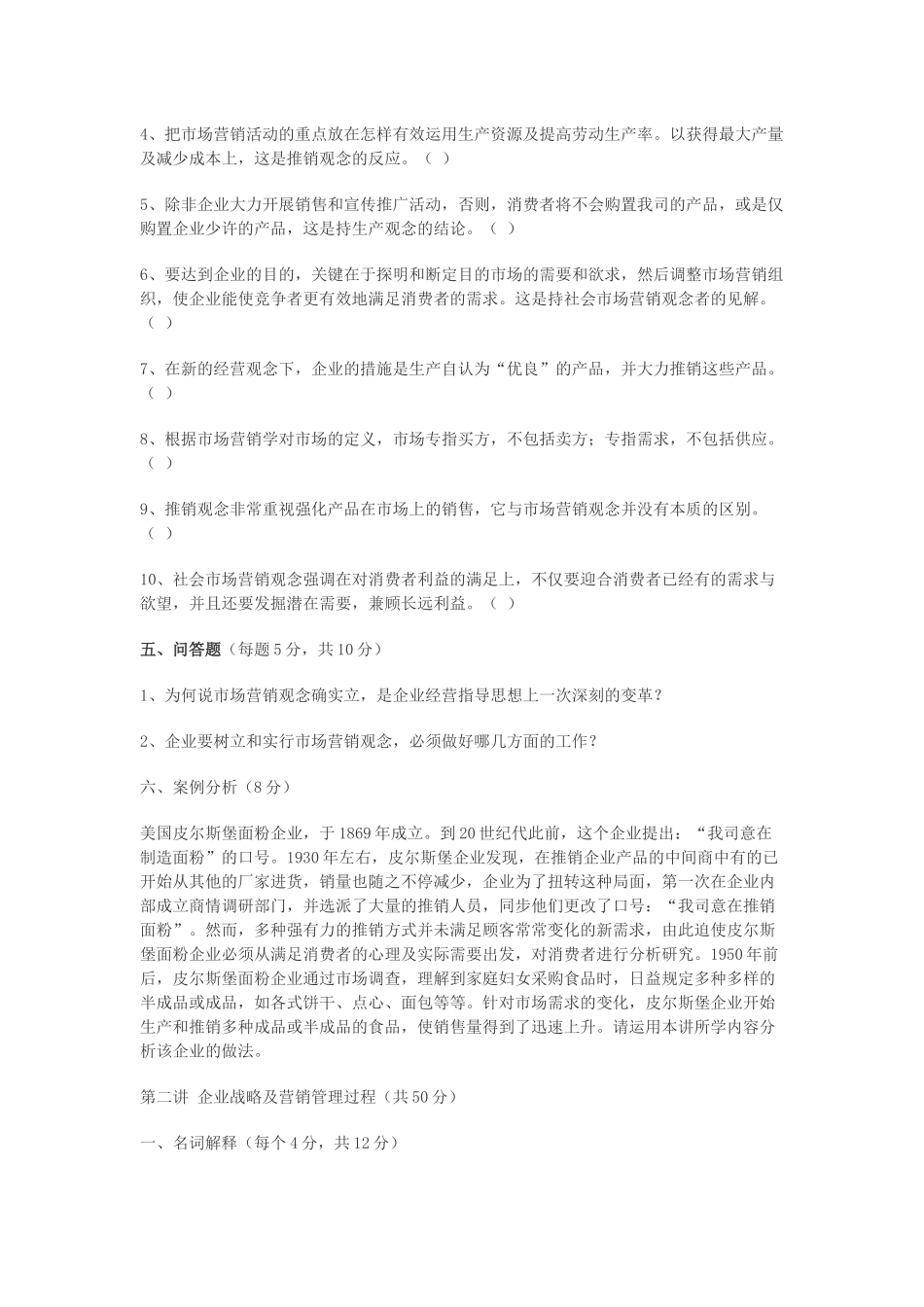 4、把市场营销活动的重点放在怎样有效运用生产资源及提高劳动生产率。以获得最大产量及减少成本上，这是推销观念的反应。（ ）

5、除非企业大力开展销售和宣传推广活动，否则，消费者将不会购置我司的产品，或是仅购置企业少许的产品，这是持生产观念的结论。（ ）

6、要达到企业的目的，关键在于探明和断定目的市场的需要和欲求，然后调整市场营销组织，使企业能使竞争者更有效地满足消费者的需求。这是持社会市场营销观念者的见解。（ ）

7、在新的经营观念下，企业的措施是生产自认为“优良”的产品，并大力推销这些产品。（ ）

8、根据市场营销学对市场的定义，市场专指买方，不包括卖方；专指需求，不包括供应。（ ）

9、推销观念非常重视强化产品在市场上的销售，它与市场营销观念并没有本质的区别。（ ）

10、社会市场营销观念强调在对消费者利益的满足上，不仅要迎合消费者已经有的需求与欲望，并且还要发掘潜在需要，兼顾长远利益。（ ）

五、问答题（每题 5 分，共 10 分）

1、为何说市场营销观念确实立，是企业经营指导思想上一次深刻的变革？

2、企业要树立和实行市场营销观念，必须做好哪几方面的工作？

六、案例分析（8 分）

美国皮尔斯堡面粉企业，于 1869 年成立。到 20 世纪代此前，这个企业提出：“我司意在制造面粉”的口号。1930 年左右，皮尔斯堡企业发现，在推销企业产品的中间商中有的已开始从其他的厂家进货，销量也随之不停减少，企业为了扭转这种局面，第一次在企业内部成立商情调研部门，并选派了大量的推销人员，同步他们更改了口号：“我司意在推销面粉”。然而，多种强有力的推销方式并未满足顾客常常变化的新需求，由此迫使皮尔斯堡面粉企业必须从满足消费者的心理及实际需要出发，对消费者进行分析研究。1950 年前后，皮尔斯堡面粉企业通过市场调查，理解到家庭妇女采购食品时，日益规定多种多样的半成品或成品，如各式饼干、点心、面包等等。针对市场需求的变化，皮尔斯堡企业开始生产和推销多种成品或半成品的食品，使销售量得到了迅速上升。请运用本讲所学内容分析该企业的做法。

第二讲 企业战略及营销管理过程（共 50 分）

一、名词解释（每个 4 分，共 12 分）